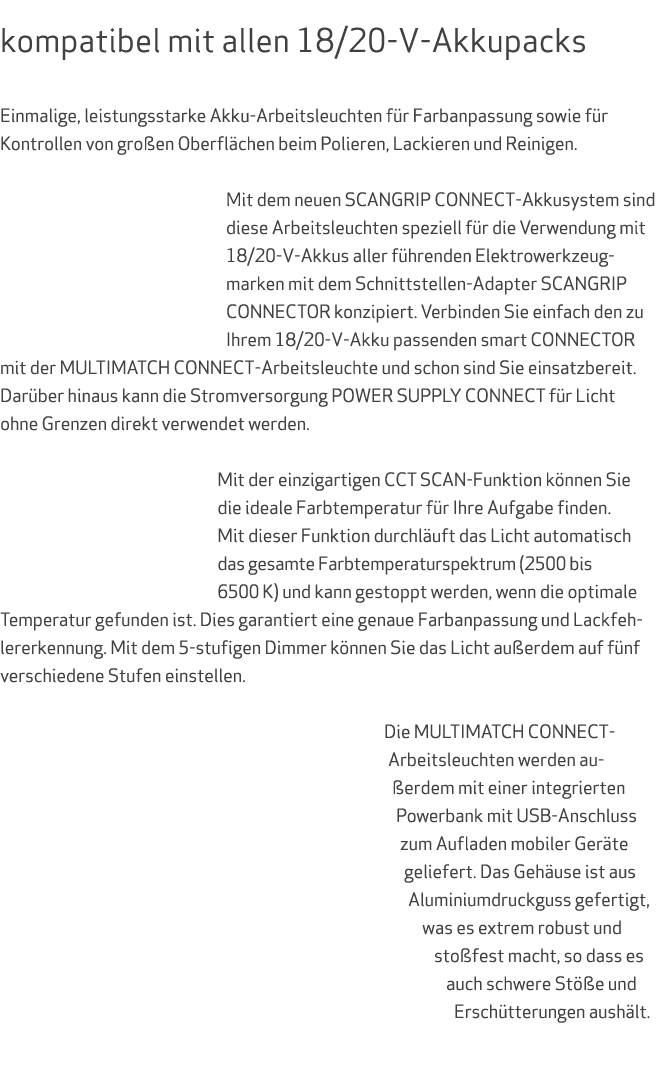 kompatibel mit allen 18/20-V-Akkupacks

Einmalige, leistungsstarke Akku-Arbeitsleuchten für Farbanpassung sowie für Kontrollen von großen Oberflächen beim Polieren, Lackieren und Reinigen.

Mit dem neuen SCANGRIP CONNECT-Akkusystem sind diese Arbeitsleuchten speziell für die Verwendung mit 18/20-V-Akkus aller führenden Elektrowerkzeugmarken mit dem Schnittstellen-Adapter SCANGRIP CONNECTOR konzipiert. Verbinden Sie einfach den zu Ihrem 18/20-V-Akku passenden smart CONNECTOR mit der MULTIMATCH CONNECT-Arbeitsleuchte und schon sind Sie einsatzbereit. Darüber hinaus kann die Stromversorgung POWER SUPPLY CONNECT für Licht ohne Grenzen direkt verwendet werden.

Mit der einzigartigen CCT SCAN-Funktion können Sie die ideale Farbtemperatur für Ihre Aufgabe finden. Mit dieser Funktion durchläuft das Licht automatisch das gesamte Farbtemperaturspektrum (2500 bis 6500 K) und kann gestoppt werden, wenn die optimale Temperatur gefunden ist. Dies garantiert eine genaue Farbanpassung und Lackfehlererkennung. Mit dem 5-stufigen Dimmer können Sie das Licht außerdem auf fünf verschiedene Stufen einstellen.

Die MULTIMATCH CONNECT-Arbeitsleuchten werden außerdem mit einer integrierten Powerbank mit USB-Anschluss zum Aufladen mobiler Geräte geliefert. Das Gehäuse ist aus Aluminiumdruckguss gefertigt, was es extrem robust und stoßfest macht, so dass es auch schwere Stöße und Erschütterungen aushält.